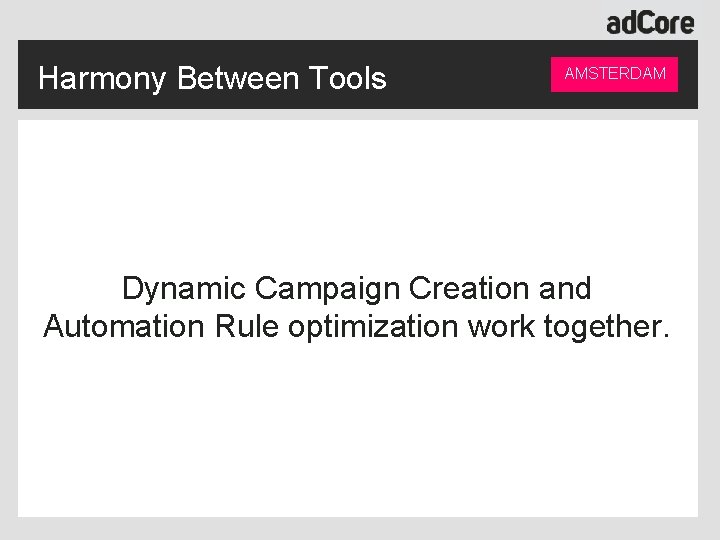 adCore

Harmony Between Tools

AMSTERDAM

Dynamic Campaign Creation and Automation Rule optimization work together.